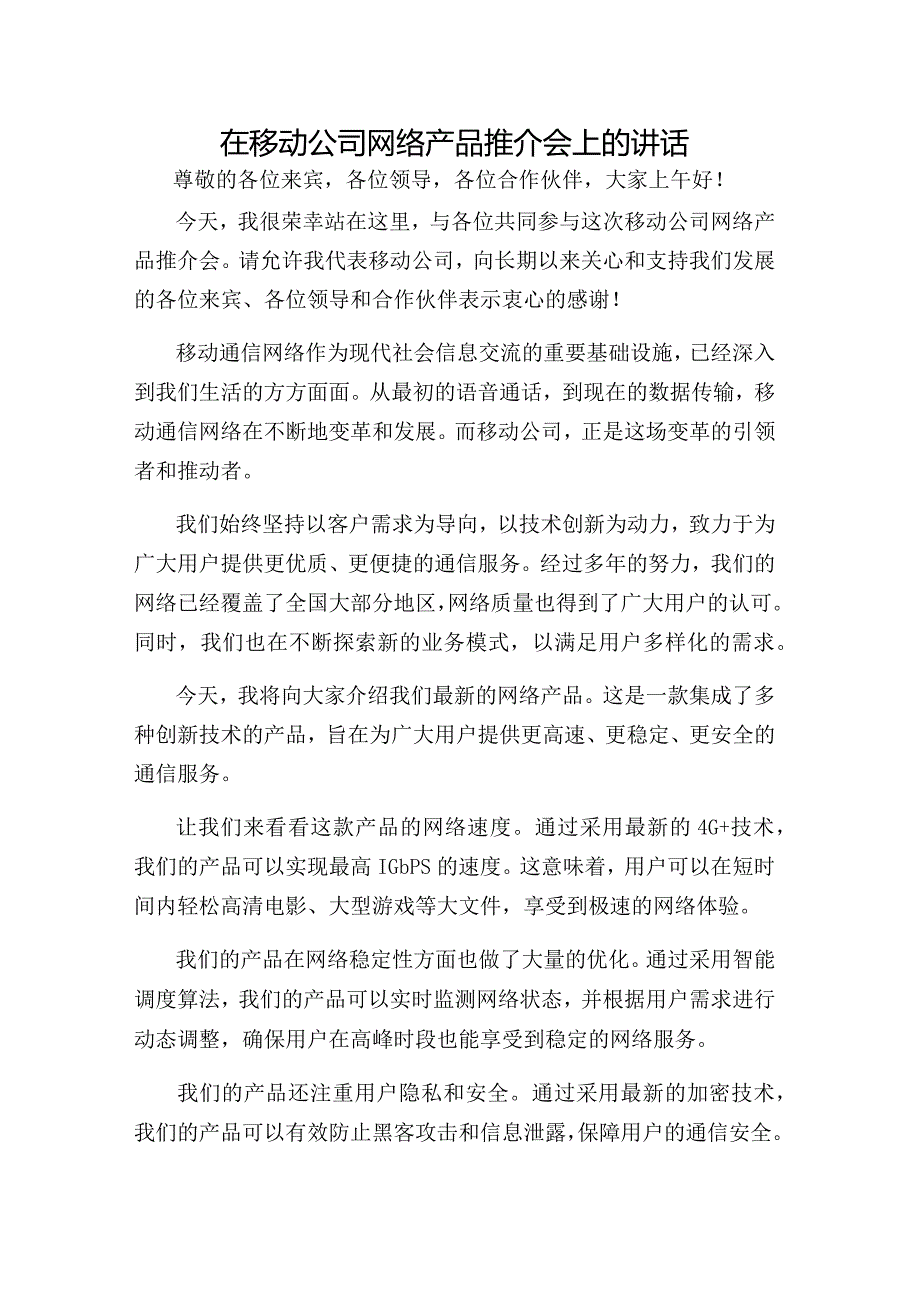 在移动公司网络产品推介会上的讲话

尊敬的各位来宾，各位领导，各位合作伙伴，大家上午好！

今天，我很荣幸站在这里，与各位共同参与这次移动公司网络产品推介会。请允许我代表移动公司，向长期以来关心和支持我们发展的各位来宾、各位领导和合作伙伴表示衷心的感谢！

移动通信网络作为现代社会信息交流的重要基础设施，已经深入到我们生活的方方面面。从最初的语音通话，到现在的数据传输，移动通信网络在不断地变革和发展。而移动公司，正是这场变革的引领者和推动者。

我们始终坚持以客户需求为导向，以技术创新为动力，致力于为广大用户提供更优质、更便捷的通信服务。经过多年的努力，我们的网络已经覆盖了全国大部分地区，网络质量也得到了广大用户的认可。同时，我们也在不断探索新的业务模式，以满足用户多样化的需求。

今天，我将向大家介绍我们最新的网络产品。这是一款集成了多种创新技术的产品，旨在为广大用户提供更高速、更稳定、更安全的通信服务。

让我们来看看这款产品的网络速度。通过采用最新的4G+技术，我们的产品可以实现最高IGbPS的速度。这意味着，用户可以在短时间内轻松高清电影、大型游戏等大文件，享受到极速的网络体验。

我们的产品在网络稳定性方面也做了大量的优化。通过采用智能调度算法，我们的产品可以实时监测网络状态，并根据用户需求进行动态调整，确保用户在高峰时段也能享受到稳定的网络服务。

我们的产品还注重用户隐私和安全。通过采用最新的加密技术，我们的产品可以有效防止黑客攻击和信息泄露，保障用户的通信安全。